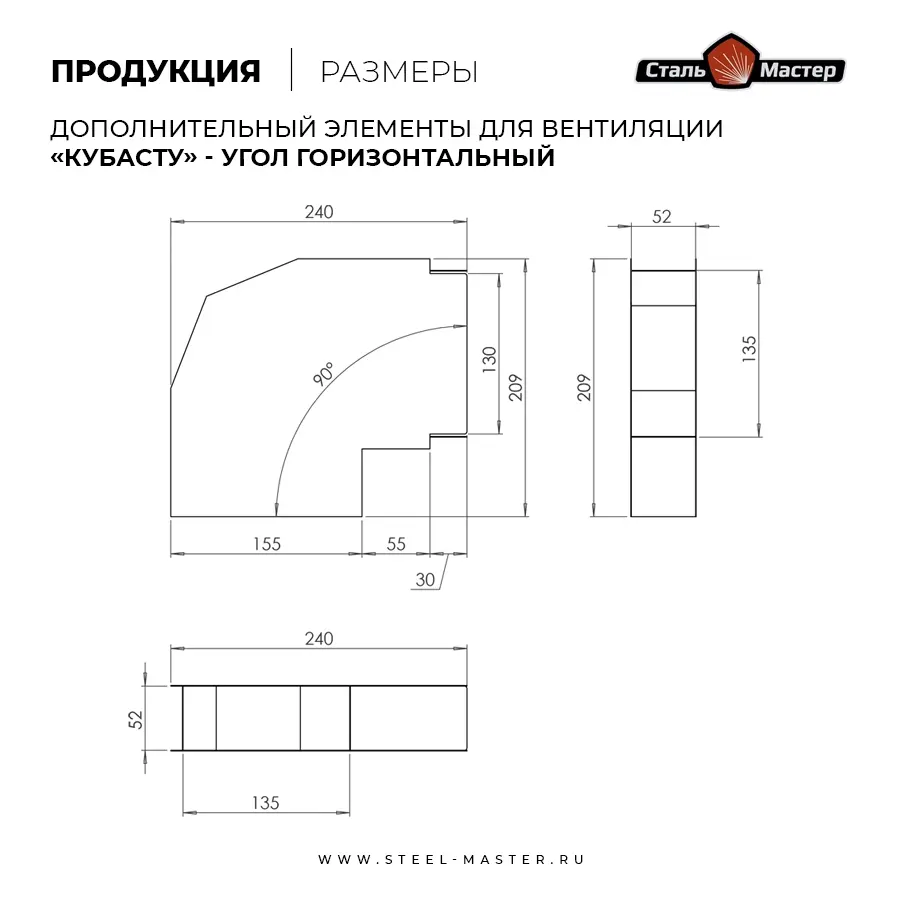 ПРОДУКЦИЯ | РАЗМЕРЫ

Сталь Мастер

ДОПОЛНИТЕЛЬНЫЙ ЭЛЕМЕНТЫ ДЛЯ ВЕНТИЛЯЦИИ
«КУБАСТУ» - УГОЛ ГОРИЗОНТАЛЬНЫЙ

240
90°
130
209
155
55
30

52
209
135

240
52
135

WWW.STEEL-MASTER.RU